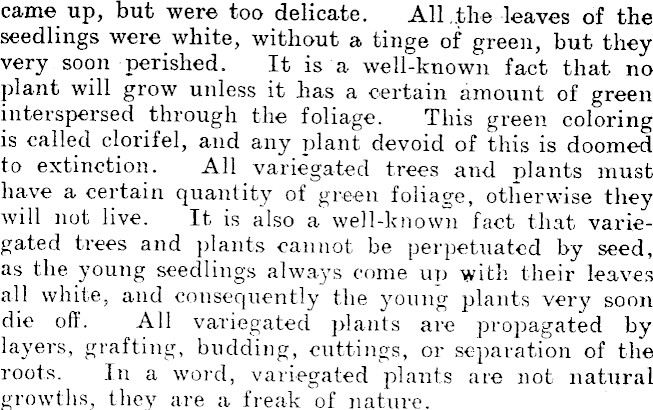 came up, but were too delicate. All the leaves of the seedlings were white, without a tinge of green, but they very soon perished. It is a well-known fact that no plant will grow unless it has a certain amount of green interspersed through the foliage. This green coloring is called clorifel, and any plant devoid of this is doomed to extinction. All variegated trees and plants must have a certain quantity of green foliage, otherwise they will not live. It is also a well-known fact that variegated trees and plants cannot be perpetuated by seed, as the young seedlings always come up with their leaves all white, and consequently the young plants very soon die off. All variegated plants are propagated by layers, grafting, budding, cuttings, or separation of the roots. In a word, variegated plants are not natural growths, they are a freak of nature.